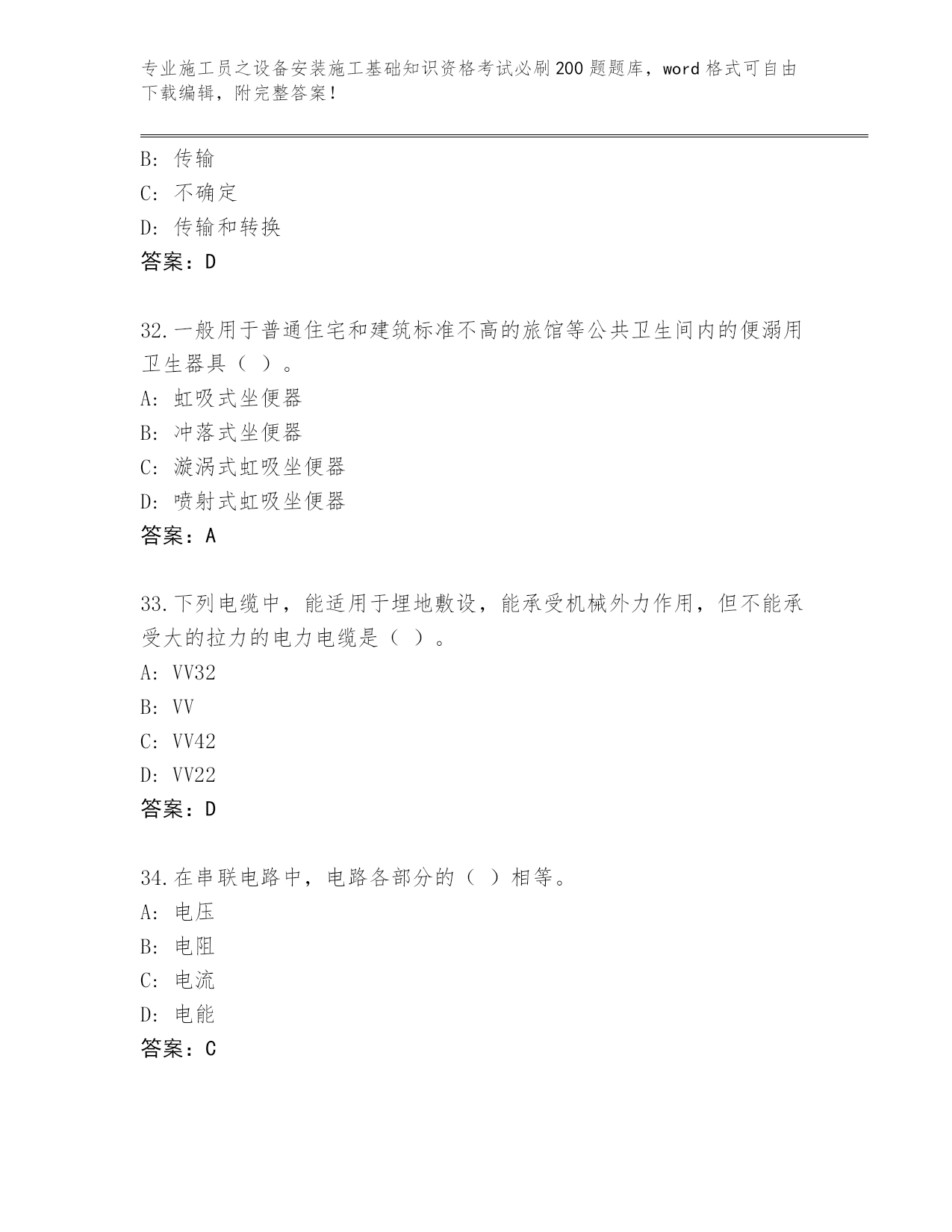 专业施工员之设备安装施工基础知识资格考试必刷200题题库，word格式可自由下载编辑，附完整答案！

B: 传输
C: 不确定
D: 传输和转换
答案：D

32.一般用于普通住宅和建筑标准不高的旅馆等公共卫生间内的便溺用卫生器具（ ）。
A: 虹吸式坐便器
B: 冲落式坐便器
C: 漩涡式虹吸坐便器
D: 喷射式虹吸坐便器
答案：A

33.下列电缆中，能适用于埋地敷设，能承受机械外力作用，但不能承受大的拉力的电力电缆是（ ）。
A: VV32
B: VV
C: VV42
D: VV22
答案：D

34.在串联电路中，电路各部分的（ ）相等。
A: 电压
B: 电阻
C: 电流
D: 电能
答案：C